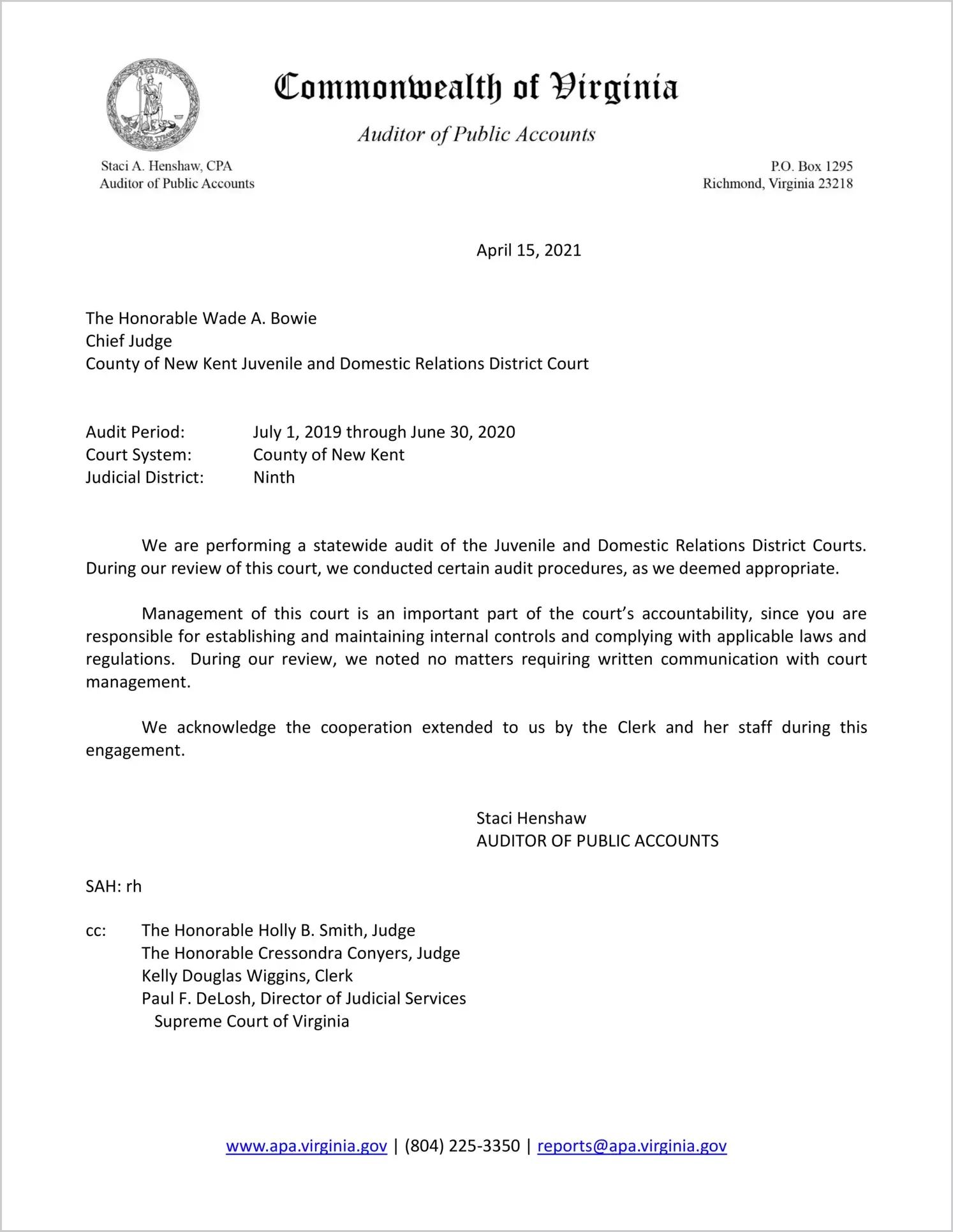 VIRGINIA SIC SEMPER TYRANNIS

Commonwealth of Virginia

Auditor of Public Accounts

Staci A. Henshaw, CPA
Auditor of Public Accounts

P.O. Box 1295
Richmond, Virginia 23218

April 15, 2021

The Honorable Wade A. Bowie
Chief Judge
County of New Kent Juvenile and Domestic Relations District Court

Audit Period: July 1, 2019 through June 30, 2020
Court System: County of New Kent
Judicial District: Ninth

We are performing a statewide audit of the Juvenile and Domestic Relations District Courts. During our review of this court, we conducted certain audit procedures, as we deemed appropriate.

Management of this court is an important part of the court's accountability, since you are responsible for establishing and maintaining internal controls and complying with applicable laws and regulations. During our review, we noted no matters requiring written communication with court management.

We acknowledge the cooperation extended to us by the Clerk and her staff during this engagement.

Staci Henshaw
AUDITOR OF PUBLIC ACCOUNTS

SAH: rh

cc: The Honorable Holly B. Smith, Judge
The Honorable Cressondra Conyers, Judge
Kelly Douglas Wiggins, Clerk
Paul F. DeLosh, Director of Judicial Services
Supreme Court of Virginia

www.apa.virginia.gov | (804) 225-3350 | reports@apa.virginia.gov